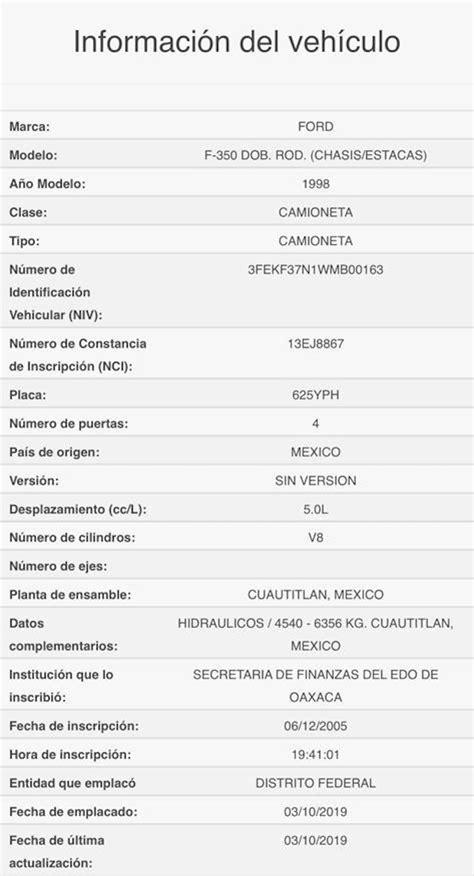 Información del vehículo

| | |
|---|---|
| Marca: | FORD |
| Modelo: | F-350 DOB. ROD. (CHASIS/ESTACAS) |
| Año Modelo: | 1998 |
| Clase: | CAMIONETA |
| Tipo: | CAMIONETA |
| Número de Identificación Vehicular (NIV): | 3FEKF37N1WMB00163 |
| Número de Constancia de Inscripción (NCI): | 13EJ8867 |
| Placa: | 625YPH |
| Número de puertas: | 4 |
| País de origen: | MEXICO |
| Versión: | SIN VERSION |
| Desplazamiento (cc/L): | 5.0L |
| Número de cilindros: | V8 |
| Número de ejes: | |
| Planta de ensamble: | CUAUTITLAN, MEXICO |
| Datos complementarios: | HIDRAULICOS / 4540 - 6356 KG. CUAUTITLAN, MEXICO |
| Institución que lo inscribió: | SECRETARIA DE FINANZAS DEL EDO DE OAXACA |
| Fecha de inscripción: | 06/12/2005 |
| Hora de inscripción: | 19:41:01 |
| Entidad que emplacó | DISTRITO FEDERAL |
| Fecha de emplacado: | 03/10/2019 |
| Fecha de última actualización: | 03/10/2019 |